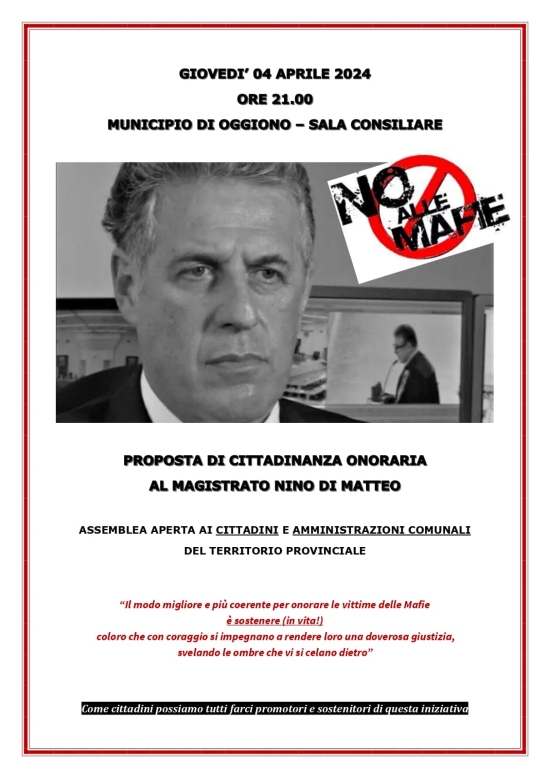 GIOVEDI' 04 APRILE 2024
ORE 21.00
MUNICIPIO DI OGGIONO – SALA CONSILIARE

NO ALLE MAFIE

PROPOSTA DI CITTADINANZA ONORARIA
AL MAGISTRATO NINO DI MATTEO

ASSEMBLEA APERTA AI CITTADINI E AMMINISTRAZIONI COMUNALI
DEL TERRITORIO PROVINCIALE

"Il modo migliore e più coerente per onorare le vittime delle Mafie è sostenere (in vita!) coloro che con coraggio si impegnano a rendere loro una doverosa giustizia, svelando le ombre che vi si celano dietro"

Come cittadini possiamo tutti farci promotori e sostenitori di questa iniziativa